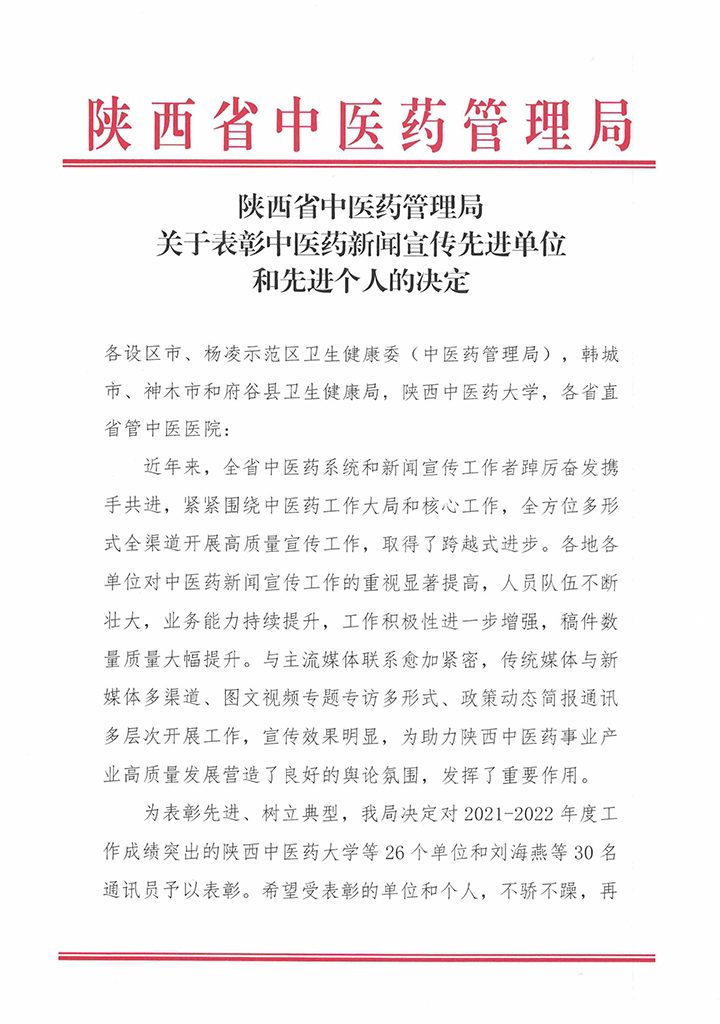 陕西省中医药管理局

陕西省中医药管理局
关于表彰中医药新闻宣传先进单位
和先进个人的决定

各设区市、杨凌示范区卫生健康委（中医药管理局），韩城市、神木市和府谷县卫生健康局，陕西中医药大学，各省直省管中医医院：

近年来，全省中医药系统和新闻宣传工作者踔厉奋发携手共进，紧紧围绕中医药工作大局和核心工作，全方位多形式全渠道开展高质量宣传工作，取得了跨越式进步。各地各单位对中医药新闻宣传工作的重视显著提高，人员队伍不断壮大，业务能力持续提升，工作积极性进一步增强，稿件数量质量大幅提升。与主流媒体联系愈加紧密，传统媒体与新媒体多渠道、图文视频专题专访多形式、政策动态简报通讯多层次开展工作，宣传效果明显，为助力陕西中医药事业产业高质量发展营造了良好的舆论氛围，发挥了重要作用。

为表彰先进、树立典型，我局决定对 2021-2022 年度工作成绩突出的陕西中医药大学等 26 个单位和刘海燕等 30 名通讯员予以表彰。希望受表彰的单位和个人，不骄不躁，再